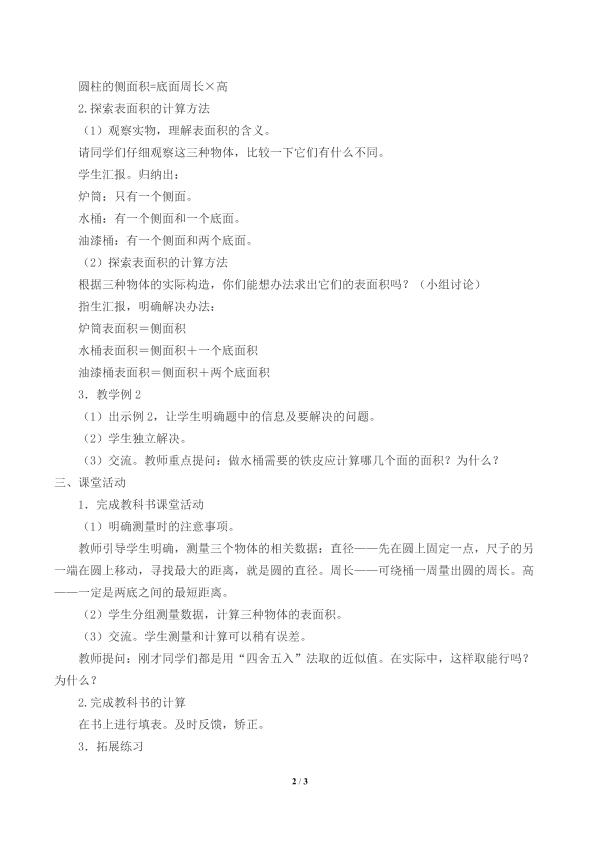 圆柱的侧面积=底面周长×高

2.探索表面积的计算方法

（1）观察实物，理解表面积的含义。

请同学们仔细观察这三种物体，比较一下它们有什么不同。

学生汇报。归纳出：

炉筒：只有一个侧面。

水桶：有一个侧面和一个底面。

油漆桶：有一个侧面和两个底面。

（2）探索表面积的计算方法

根据三种物体的实际构造，你们能想办法求出它们的表面积吗？（小组讨论）

指生汇报，明确解决办法：

炉筒表面积＝侧面积

水桶表面积＝侧面积＋一个底面积

油漆桶表面积＝侧面积＋两个底面积

3．教学例 2

（1）出示例 2，让学生明确题中的信息及要解决的问题。

（2）学生独立解决。

（3）交流。教师重点提问：做水桶需要的铁皮应计算哪几个面的面积？为什么？

三、课堂活动

1．完成教科书课堂活动

（1）明确测量时的注意事项。

教师引导学生明确，测量三个物体的相关数据：直径——先在圆上固定一点，尺子的另一端在圆上移动，寻找最大的距离，就是圆的直径。周长——可绕桶一周量出圆的周长。高——一定是两底之间的最短距离。

（2）学生分组测量数据，计算三种物体的表面积。

（3）交流。学生测量和计算可以稍有误差。

教师提问：刚才同学们都是用“四舍五入”法取的近似值。在实际中，这样取能行吗？为什么？

2.完成教科书的计算

在书上进行填表。及时反馈，矫正。

3．拓展练习

2 / 3